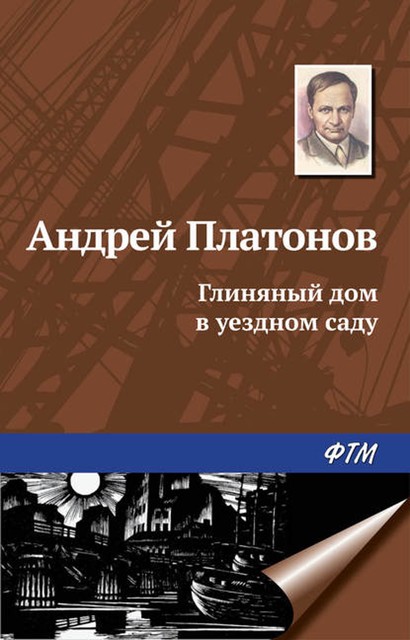 Андрей Платонов

Глиняный дом в уездном саду

ФТМ